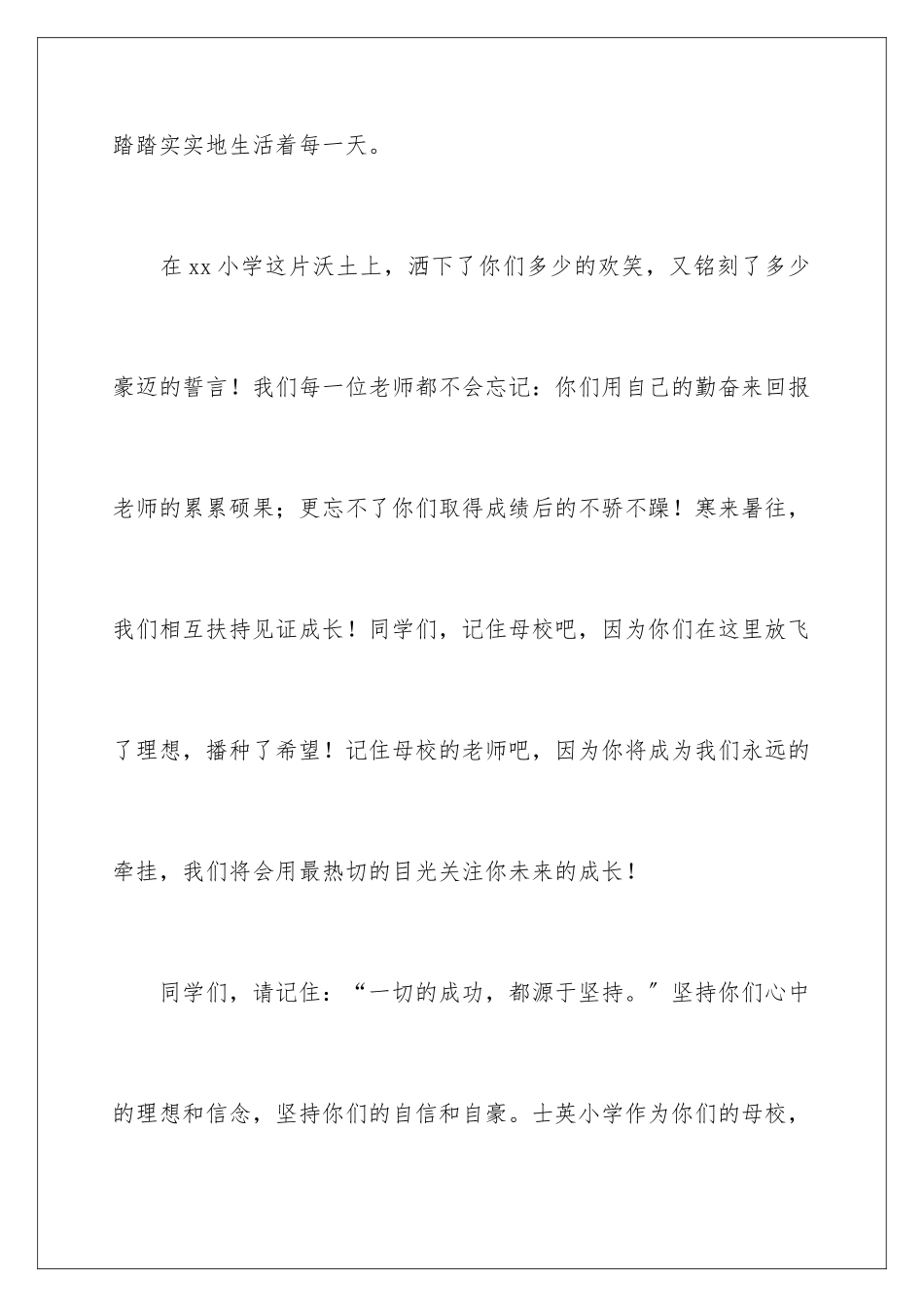 踏踏实实地生活着每一天。

在 xx 小学这片沃土上，洒下了你们多少的欢笑，又铭刻了多少豪迈的誓言！我们每一位老师都不会忘记：你们用自己的勤奋来回报老师的累累硕果；更忘不了你们取得成绩后的不骄不躁！寒来暑往，我们相互扶持见证成长！同学们，记住母校吧，因为你们在这里放飞了理想，播种了希望！记住母校的老师吧，因为你将成为我们永远的牵挂，我们将会用最热切的目光关注你未来的成长！

同学们，请记住：“一切的成功，都源于坚持。”坚持你们心中的理想和信念，坚持你们的自信和自豪。士英小学作为你们的母校，